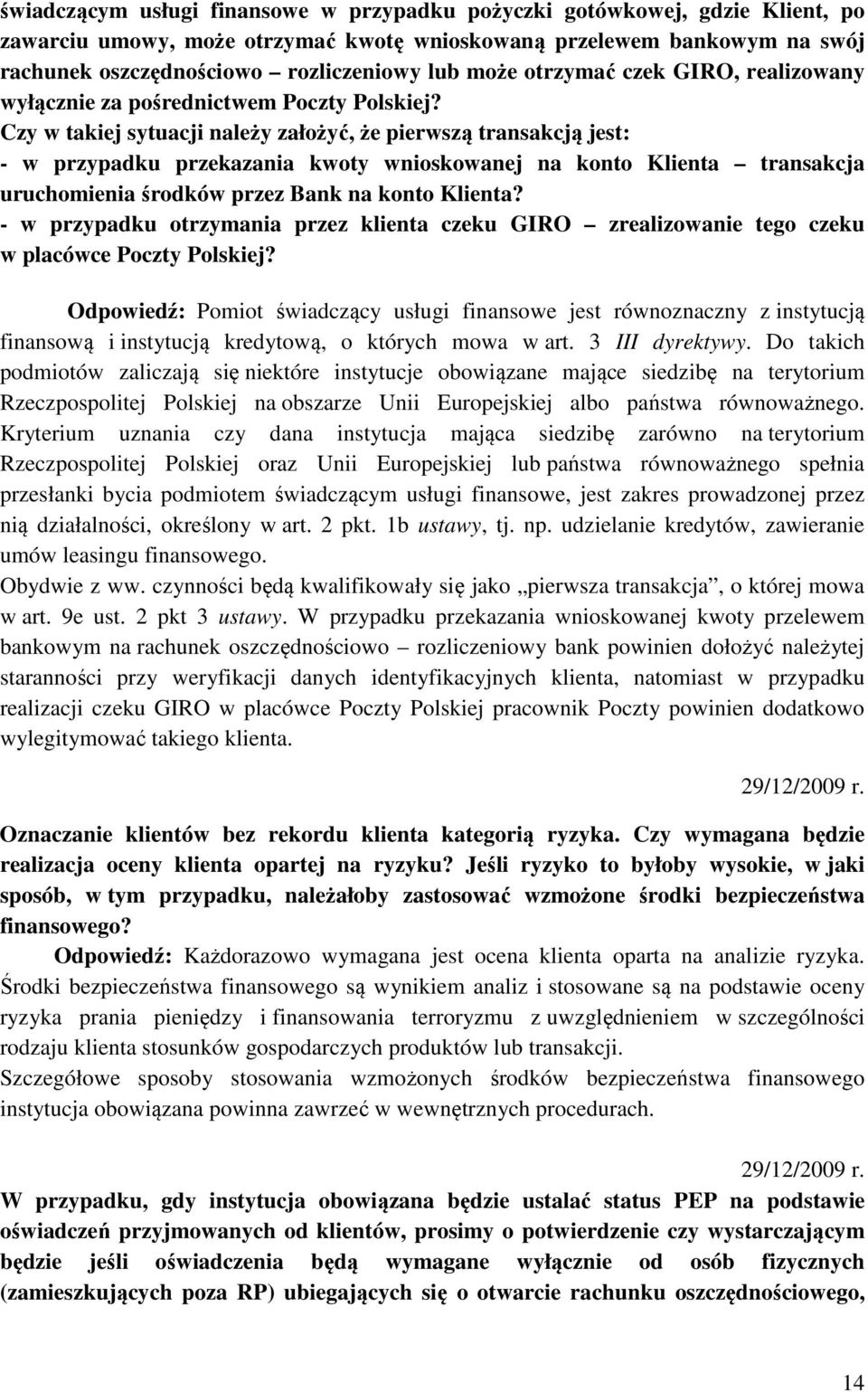 świadczącym usługi finansowe w przypadku pożyczki gotówkowej, gdzie Klient, po zawarciu umowy, może otrzymać kwotę wnioskowaną przelewem bankowym na swój rachunek oszczędnościowo – rozliczeniowy lub może otrzymać czek GIRO, realizowany wyłącznie za pośrednictwem Poczty Polskiej?
Czy w takiej sytuacji należy założyć, że pierwszą transakcją jest:
- w przypadku przekazania kwoty wnioskowanej na konto Klienta – transakcja uruchomienia środków przez Bank na konto Klienta?
- w przypadku otrzymania przez klienta czeku GIRO – zrealizowanie tego czeku w placówce Poczty Polskiej?

Odpowiedź: Pomiot świadczący usługi finansowe jest równoznaczny z instytucją finansową i instytucją kredytową, o których mowa w art. 3 III dyrektywy. Do takich podmiotów zaliczają się niektóre instytucje obowiązane mające siedzibę na terytorium Rzeczpospolitej Polskiej na obszarze Unii Europejskiej albo państwa równoważnego. Kryterium uznania czy dana instytucja mająca siedzibę zarówno na terytorium Rzeczpospolitej Polskiej oraz Unii Europejskiej lub państwa równoważnego spełnia przesłanki bycia podmiotem świadczącym usługi finansowe, jest zakres prowadzonej przez nią działalności, określony w art. 2 pkt. 1b ustawy, tj. np. udzielanie kredytów, zawieranie umów leasingu finansowego.
Obydwie z ww. czynności będą kwalifikowały się jako „pierwsza transakcja”, o której mowa w art. 9e ust. 2 pkt 3 ustawy. W przypadku przekazania wnioskowanej kwoty przelewem bankowym na rachunek oszczędnościowo – rozliczeniowy bank powinien dołożyć należytej staranności przy weryfikacji danych identyfikacyjnych klienta, natomiast w przypadku realizacji czeku GIRO w placówce Poczty Polskiej pracownik Poczty powinien dodatkowo wylegitymować takiego klienta.

29/12/2009 r.

Oznaczanie klientów bez rekordu klienta kategorią ryzyka. Czy wymagana będzie realizacja oceny klienta opartej na ryzyku? Jeśli ryzyko to byłoby wysokie, w jaki sposób, w tym przypadku, należałoby zastosować wzmożone środki bezpieczeństwa finansowego?
Odpowiedź: Każdorazowo wymagana jest ocena klienta oparta na analizie ryzyka. Środki bezpieczeństwa finansowego są wynikiem analiz i stosowane są na podstawie oceny ryzyka prania pieniędzy i finansowania terroryzmu z uwzględnieniem w szczególności rodzaju klienta stosunków gospodarczych produktów lub transakcji.
Szczegółowe sposoby stosowania wzmożonych środków bezpieczeństwa finansowego instytucja obowiązana powinna zawrzeć w wewnętrznych procedurach.

29/12/2009 r.

W przypadku, gdy instytucja obowiązana będzie ustalać status PEP na podstawie oświadczeń przyjmowanych od klientów, prosimy o potwierdzenie czy wystarczającym będzie jeśli oświadczenia będą wymagane wyłącznie od osób fizycznych (zamieszkujących poza RP) ubiegających się o otwarcie rachunku oszczędnościowego,

14